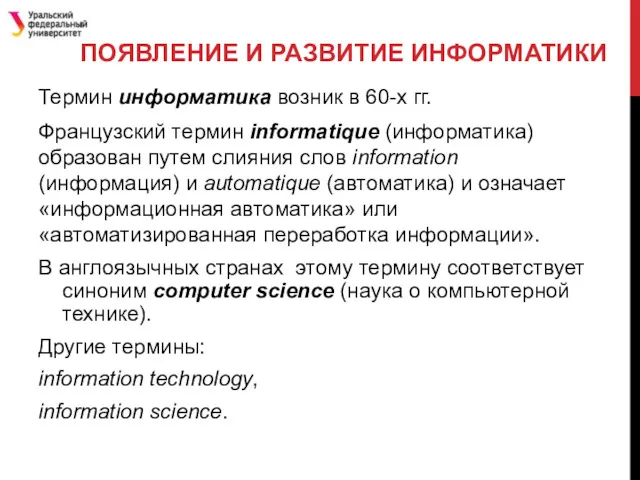 Уральский федеральный университет

ПОЯВЛЕНИЕ И РАЗВИТИЕ ИНФОРМАТИКИ

Термин информатика возник в 60-х гг.

Французский термин informatique (информатика) образован путем слияния слов information (информация) и automatique (автоматика) и означает «информационная автоматика» или «автоматизированная переработка информации».

В англоязычных странах этому термину соответствует синоним computer science (наука о компьютерной технике).

Другие термины:

information technology,

information science.